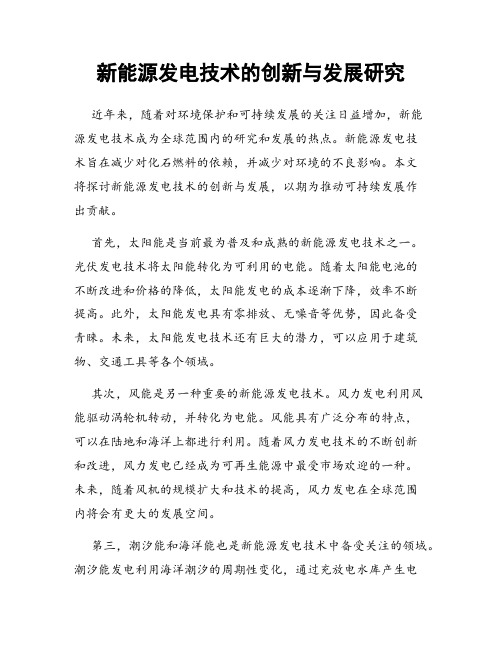 新能源发电技术的创新与发展研究

近年来，随着对环境保护和可持续发展的关注日益增加，新能源发电技术成为全球范围内的研究和发展的热点。新能源发电技术旨在减少对化石燃料的依赖，并减少对环境的不良影响。本文将探讨新能源发电技术的创新与发展，以期为推动可持续发展作出贡献。

首先，太阳能是当前最为普及和成熟的新能源发电技术之一。光伏发电技术将太阳能转化为可利用的电能。随着太阳能电池的不断改进和价格的降低，太阳能发电的成本逐渐下降，效率不断提高。此外，太阳能发电具有零排放、无噪音等优势，因此备受青睐。未来，太阳能发电技术还有巨大的潜力，可以应用于建筑物、交通工具等各个领域。

其次，风能是另一种重要的新能源发电技术。风力发电利用风能驱动涡轮机转动，并转化为电能。风能具有广泛分布的特点，可以在陆地和海洋上都进行利用。随着风力发电技术的不断创新和改进，风力发电已经成为可再生能源中最受市场欢迎的一种。未来，随着风机的规模扩大和技术的提高，风力发电在全球范围内将会有更大的发展空间。

第三，潮汐能和海洋能也是新能源发电技术中备受关注的领域。潮汐能发电利用海洋潮汐的周期性变化，通过充放电水库产生电